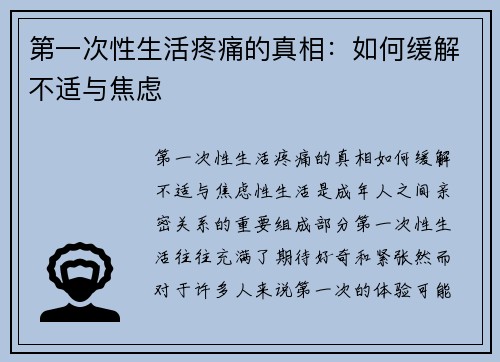 第一次性生活疼痛的真相：如何缓解不适与焦虑

第一次性生活疼痛的真相如何缓解不适与焦虑性生活是成年人之间亲密关系的重要组成部分第一次性生活往往充满了期待好奇和紧张然而对于许多人来说第一次的体验可能